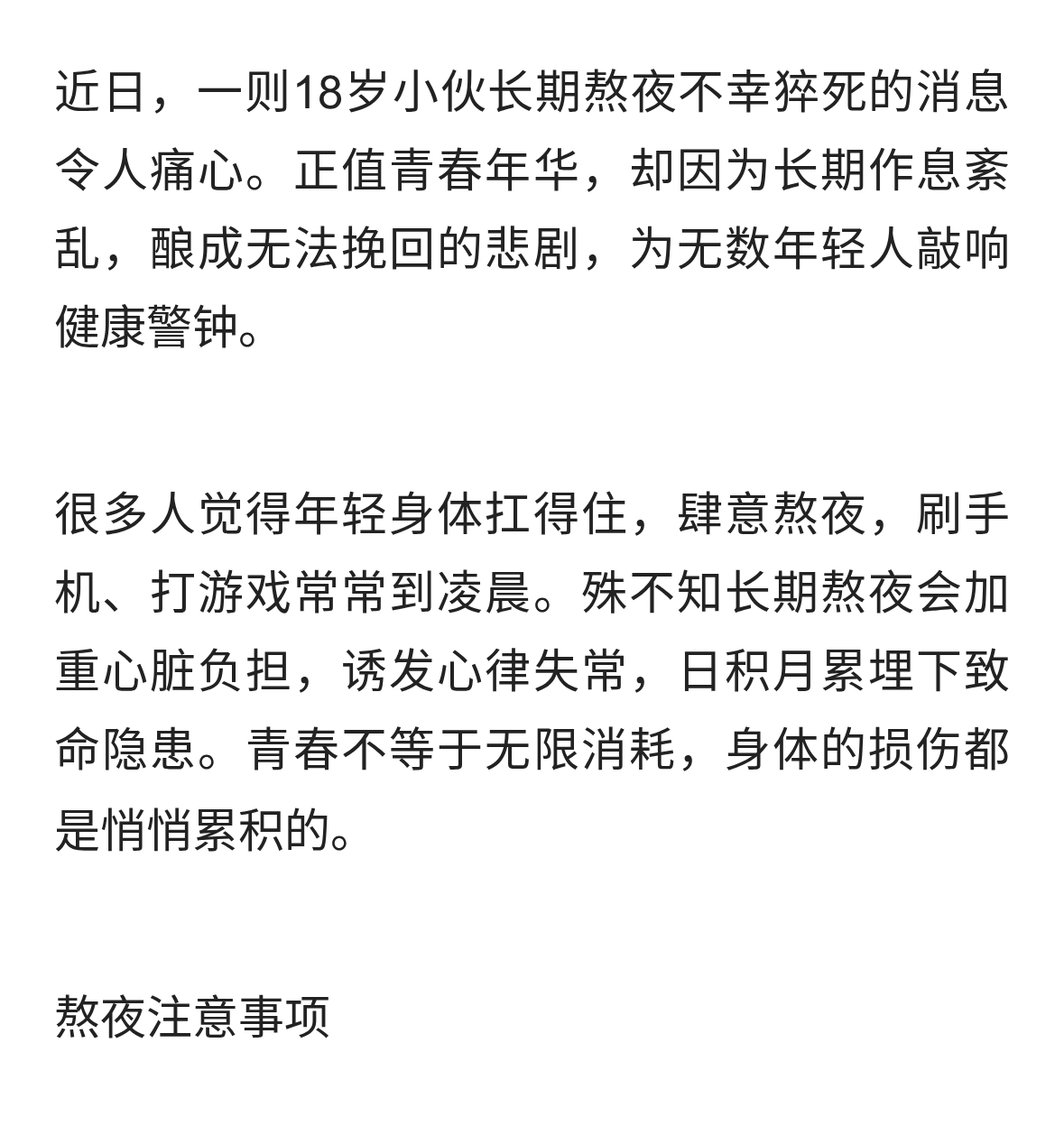 近日，一则18岁小伙长期熬夜不幸猝死的消息令人痛心。正值青春年华，却因为长期作息紊乱，酿成无法挽回的悲剧，为无数年轻人敲响健康警钟。

很多人觉得年轻身体扛得住，肆意熬夜，刷手机、打游戏常常到凌晨。殊不知长期熬夜会加重心脏负担，诱发心律失常，日积月累埋下致命隐患。青春不等于无限消耗，身体的损伤都是悄悄累积的。

熬夜注意事项